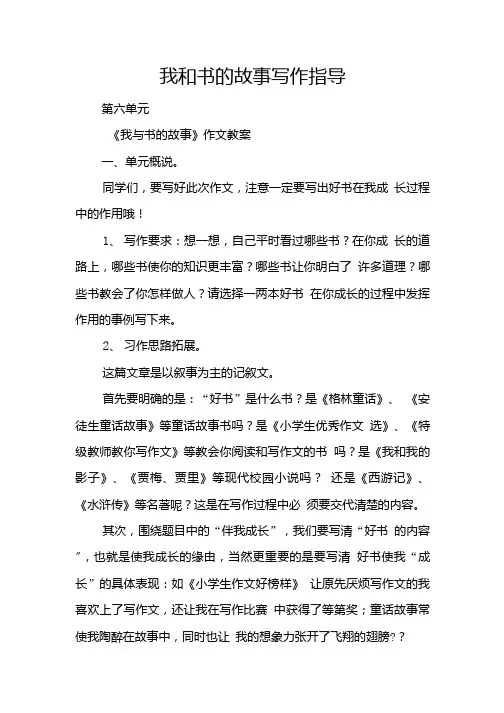 我和书的故事写作指导

第六单元

《我与书的故事》作文教案

一、单元概说。

同学们，要写好此次作文，注意一定要写出好书在我成 长过程中的作用哦！

1、 写作要求：想一想，自己平时看过哪些书？在你成 长的道路上，哪些书使你的知识更丰富？哪些书让你明白了 许多道理？哪些书教会了你怎样做人？请选择一两本好书 在你成长的过程中发挥作用的事例写下来。

2、 习作思路拓展。

这篇文章是以叙事为主的记叙文。

首先要明确的是：“好书”是什么书？是《格林童话》、 《安徒生童话故事》等童话故事书吗？是《小学生优秀作文 选》、《特级教师教你写作文》等教会你阅读和写作文的书 吗？是《我和我的影子》、《贾梅、贾里》等现代校园小说吗？ 还是《西游记》、《水浒传》等名著呢？这是在写作过程中必 须要交代清楚的内容。

其次，围绕题目中的“伴我成长”，我们要写清“好书 的内容”，也就是使我成长的缘由，当然更重要的是要写清 好书使我“成长”的具体表现：如《小学生作文好榜样》 让原先厌烦写作文的我喜欢上了写作文，还让我在写作比赛 中获得了等第奖；童话故事常使我陶醉在故事中，同时也让 我的想象力张开了飞翔的翅膀??